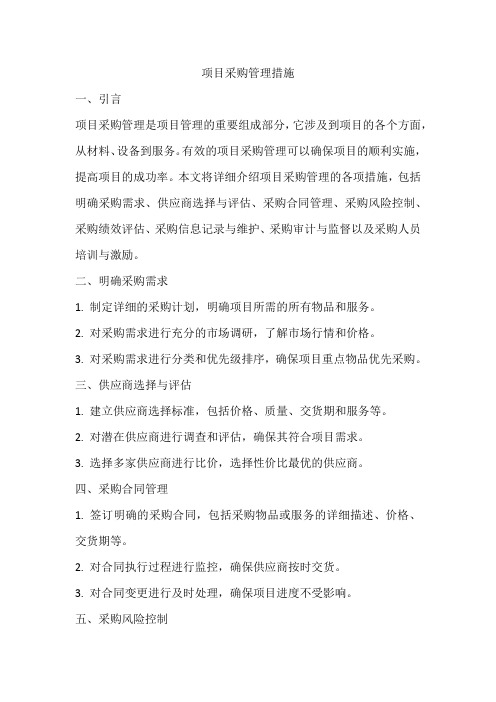 项目采购管理措施

一、引言

项目采购管理是项目管理的重要组成部分，它涉及到项目的各个方面，从材料、设备到服务。有效的项目采购管理可以确保项目的顺利实施，提高项目的成功率。本文将详细介绍项目采购管理的各项措施，包括明确采购需求、供应商选择与评估、采购合同管理、采购风险控制、采购绩效评估、采购信息记录与维护、采购审计与监督以及采购人员培训与激励。

二、明确采购需求

1. 制定详细的采购计划，明确项目所需的所有物品和服务。

2. 对采购需求进行充分的市场调研，了解市场行情和价格。

3. 对采购需求进行分类和优先级排序，确保项目重点物品优先采购。

三、供应商选择与评估

1. 建立供应商选择标准，包括价格、质量、交货期和服务等。

2. 对潜在供应商进行调查和评估，确保其符合项目需求。

3. 选择多家供应商进行比价，选择性价比最优的供应商。

四、采购合同管理

1. 签订明确的采购合同，包括采购物品或服务的详细描述、价格、交货期等。

2. 对合同执行过程进行监控，确保供应商按时交货。

3. 对合同变更进行及时处理，确保项目进度不受影响。

五、采购风险控制